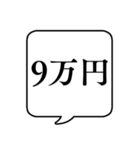 9万円